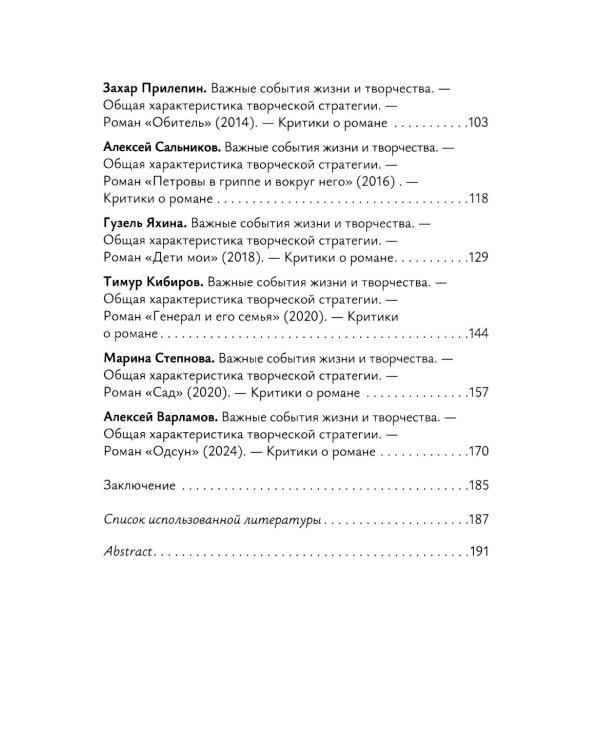 Захар Прилепин. Важные события жизни и творчества. — Общая характеристика творческой стратегии. — Роман «Обитель» (2014). — Критики о романе 103

Алексей Сальников. Важные события жизни и творчества. — Общая характеристика творческой стратегии. — Роман «Петровы в гриппе и вокруг него» (2016) . — Критики о романе 118

Гузель Яхина. Важные события жизни и творчества. — Общая характеристика творческой стратегии. — Роман «Дети мои» (2018). — Критики о романе 129

Тимур Кибиров. Важные события жизни и творчества. — Общая характеристика творческой стратегии. — Роман «Генерал и его семья» (2020). — Критики о романе 144

Марина Степнова. Важные события жизни и творчества. — Общая характеристика творческой стратегии. — Роман «Сад» (2020). — Критики о романе 157

Алексей Варламов. Важные события жизни и творчества. — Общая характеристика творческой стратегии. — Роман «Одсун» (2024). — Критики о романе 170

Заключение 185

Список использованной литературы 187

Abstract 191